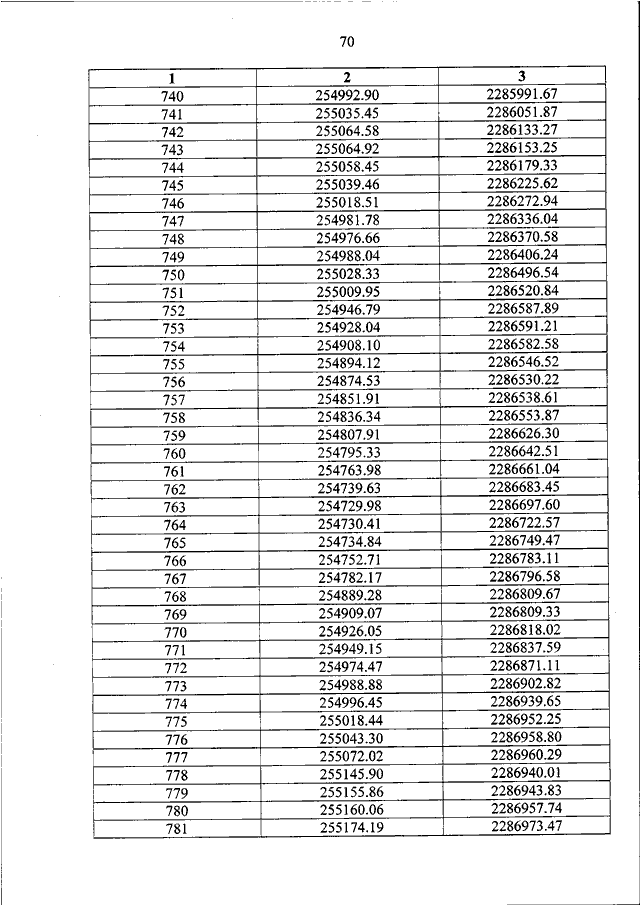 70

| 1 | 2 | 3 |
|---|---|---|
| 740 | 254992.90 | 2285991.67 |
| 741 | 255035.45 | 2286051.87 |
| 742 | 255064.58 | 2286133.27 |
| 743 | 255064.92 | 2286153.25 |
| 744 | 255058.45 | 2286179.33 |
| 745 | 255039.46 | 2286225.62 |
| 746 | 255018.51 | 2286272.94 |
| 747 | 254981.78 | 2286336.04 |
| 748 | 254976.66 | 2286370.58 |
| 749 | 254988.04 | 2286406.24 |
| 750 | 255028.33 | 2286496.54 |
| 751 | 255009.95 | 2286520.84 |
| 752 | 254946.79 | 2286587.89 |
| 753 | 254928.04 | 2286591.21 |
| 754 | 254908.10 | 2286582.58 |
| 755 | 254894.12 | 2286546.52 |
| 756 | 254874.53 | 2286530.22 |
| 757 | 254851.91 | 2286538.61 |
| 758 | 254836.34 | 2286553.87 |
| 759 | 254807.91 | 2286626.30 |
| 760 | 254795.33 | 2286642.51 |
| 761 | 254763.98 | 2286661.04 |
| 762 | 254739.63 | 2286683.45 |
| 763 | 254729.98 | 2286697.60 |
| 764 | 254730.41 | 2286722.57 |
| 765 | 254734.84 | 2286749.47 |
| 766 | 254752.71 | 2286783.11 |
| 767 | 254782.17 | 2286796.58 |
| 768 | 254889.28 | 2286809.67 |
| 769 | 254909.07 | 2286809.33 |
| 770 | 254926.05 | 2286818.02 |
| 771 | 254949.15 | 2286837.59 |
| 772 | 254974.47 | 2286871.11 |
| 773 | 254988.88 | 2286902.82 |
| 774 | 254996.45 | 2286939.65 |
| 775 | 255018.44 | 2286952.25 |
| 776 | 255043.30 | 2286958.80 |
| 777 | 255072.02 | 2286960.29 |
| 778 | 255145.90 | 2286940.01 |
| 779 | 255155.86 | 2286943.83 |
| 780 | 255160.06 | 2286957.74 |
| 781 | 255174.19 | 2286973.47 |